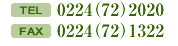 TEL 0224(72)2020
FAX 0224(72)1322